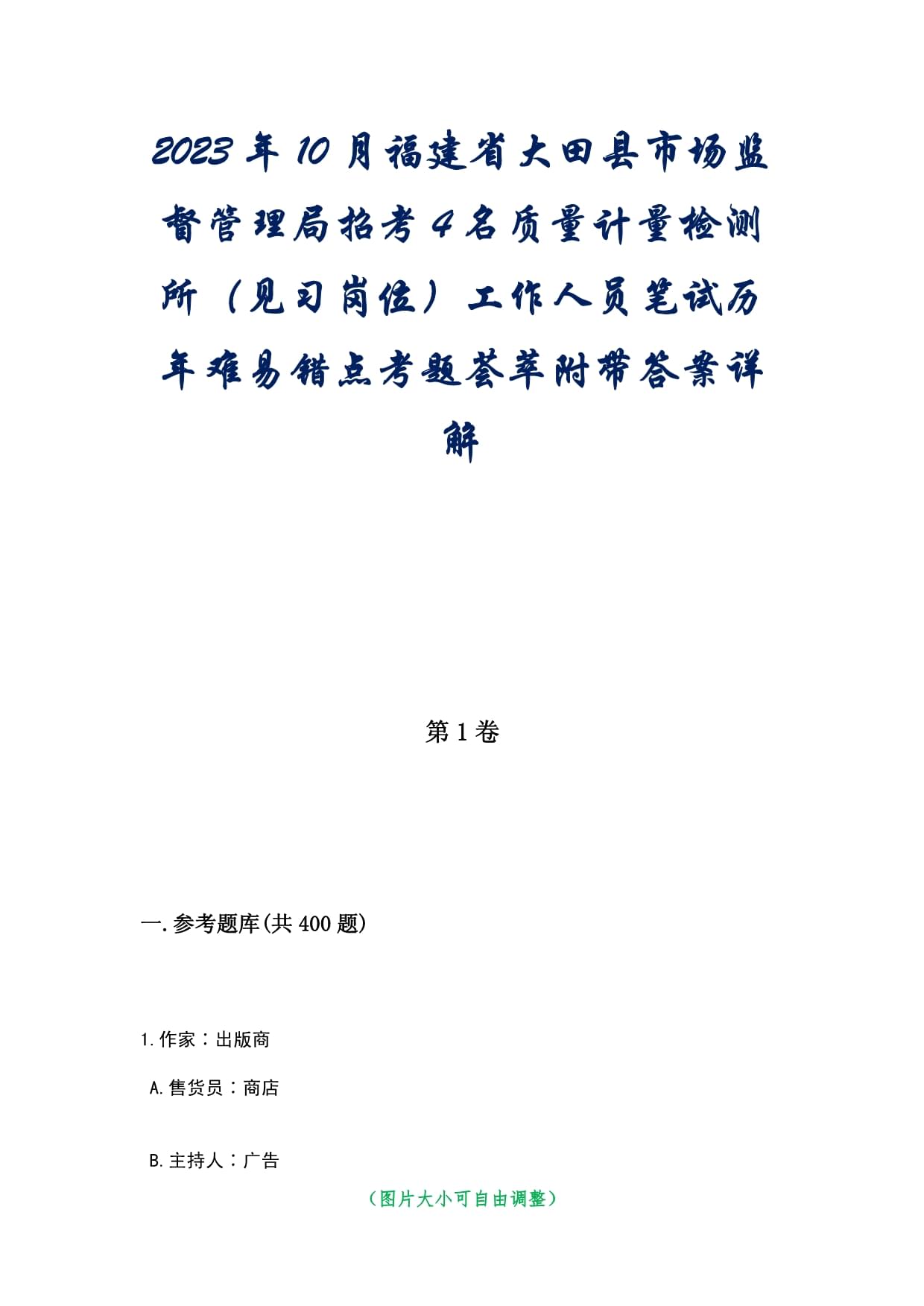 2023年10月福建省大田县市场监督管理局招考4名质量计量检测所（见习岗位）工作人员笔试历年难易错点考题荟萃附带答案详解

第1卷

一.参考题库(共400题)

1.作家：出版商

A.售货员：商店

B.主持人：广告

（图片大小可自由调整）